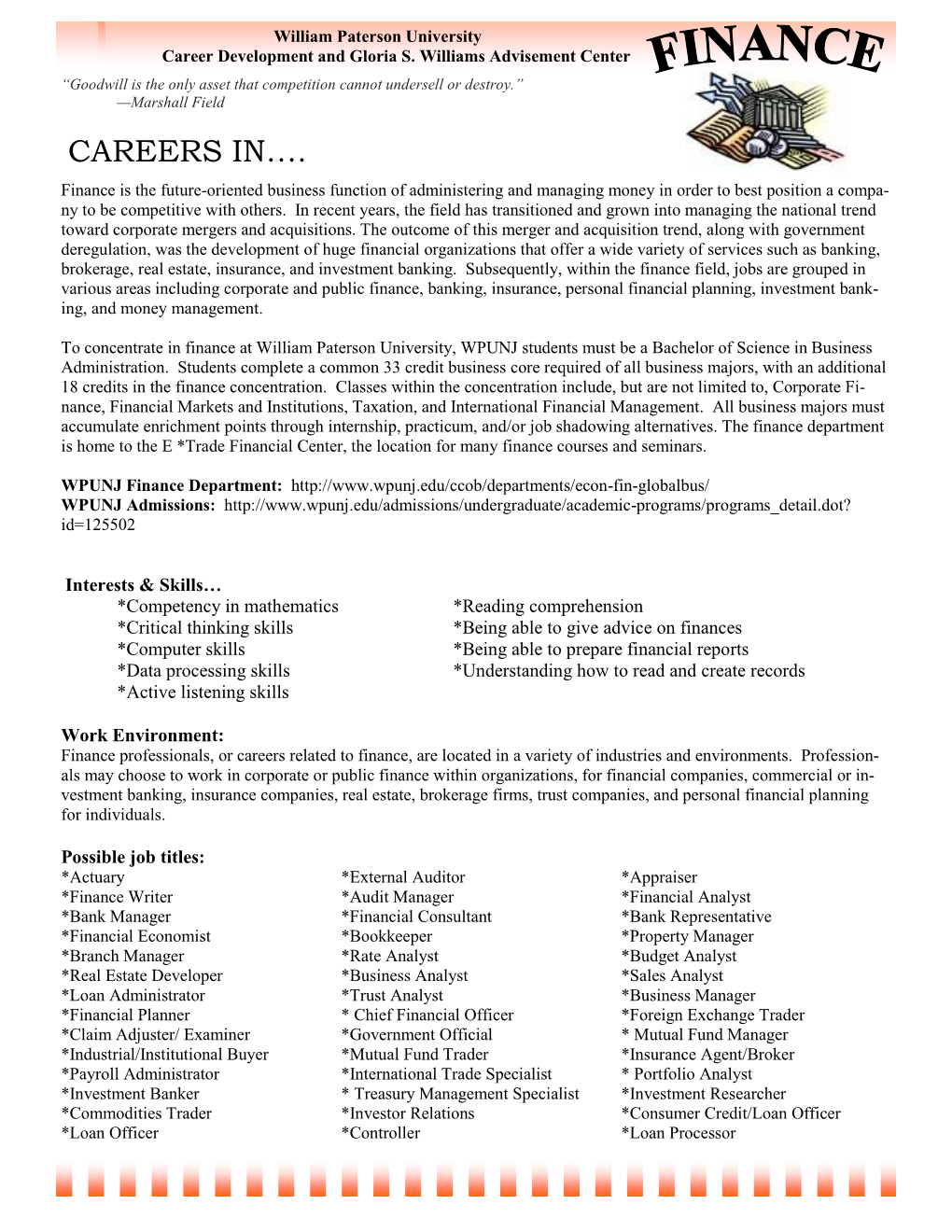 William Paterson University
Career Development and Gloria S. Williams Advisement Center

FINANCE

“Goodwill is the only asset that competition cannot undersell or destroy.”
—Marshall Field

CAREERS IN….

Finance is the future-oriented business function of administering and managing money in order to best position a company to be competitive with others. In recent years, the field has transitioned and grown into managing the national trend toward corporate mergers and acquisitions. The outcome of this merger and acquisition trend, along with government deregulation, was the development of huge financial organizations that offer a wide variety of services such as banking, brokerage, real estate, insurance, and investment banking. Subsequently, within the finance field, jobs are grouped in various areas including corporate and public finance, banking, insurance, personal financial planning, investment banking, and money management.

To concentrate in finance at William Paterson University, WPUNJ students must be a Bachelor of Science in Business Administration. Students complete a common 33 credit business core required of all business majors, with an additional 18 credits in the finance concentration. Classes within the concentration include, but are not limited to, Corporate Finance, Financial Markets and Institutions, Taxation, and International Financial Management. All business majors must accumulate enrichment points through internship, practicum, and/or job shadowing alternatives. The finance department is home to the E *Trade Financial Center, the location for many finance courses and seminars.

WPUNJ Finance Department: http://www.wpunj.edu/ccob/departments/econ-fin-globalbus/
WPUNJ Admissions: http://www.wpunj.edu/admissions/undergraduate/academic-programs/programs_detail.dot?id=125502

Interests & Skills…
*Competency in mathematics
*Critical thinking skills
*Computer skills
*Data processing skills
*Active listening skills

*Reading comprehension
*Being able to give advice on finances
*Being able to prepare financial reports
*Understanding how to read and create records

Work Environment:
Finance professionals, or careers related to finance, are located in a variety of industries and environments. Professionals may choose to work in corporate or public finance within organizations, for financial companies, commercial or investment banking, insurance companies, real estate, brokerage firms, trust companies, and personal financial planning for individuals.

Possible job titles:
*Actuary
*Finance Writer
*Bank Manager
*Financial Economist
*Branch Manager
*Real Estate Developer
*Loan Administrator
*Financial Planner
*Claim Adjuster/ Examiner
*Industrial/Institutional Buyer
*Payroll Administrator
*Investment Banker
*Commodities Trader
*Loan Officer

*External Auditor
*Audit Manager
*Financial Consultant
*Bookkeeper
*Rate Analyst
*Business Analyst
*Trust Analyst
* Chief Financial Officer
*Government Official
*Mutual Fund Trader
*International Trade Specialist
* Treasury Management Specialist
*Investor Relations
*Controller

*Appraiser
*Financial Analyst
*Bank Representative
*Property Manager
*Budget Analyst
*Sales Analyst
*Business Manager
*Foreign Exchange Trader
* Mutual Fund Manager
*Insurance Agent/Broker
* Portfolio Analyst
*Investment Researcher
*Consumer Credit/Loan Officer
*Loan Processor